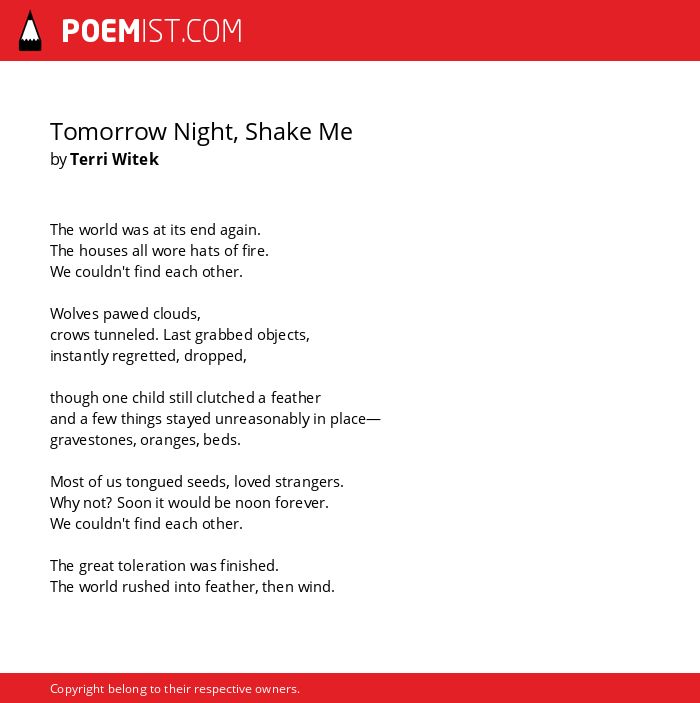 POEMIST.COM

Tomorrow Night, Shake Me
by Terri Witek

The world was at its end again.
The houses all wore hats of fire.
We couldn't find each other.

Wolves pawed clouds,
crows tunneled. Last grabbed objects,
instantly regretted, dropped,

though one child still clutched a feather
and a few things stayed unreasonably in place—
gravestones, oranges, beds.

Most of us tongued seeds, loved strangers.
Why not? Soon it would be noon forever.
We couldn't find each other.

The great toleration was finished.
The world rushed into feather, then wind.

Copyright belong to their respective owners.